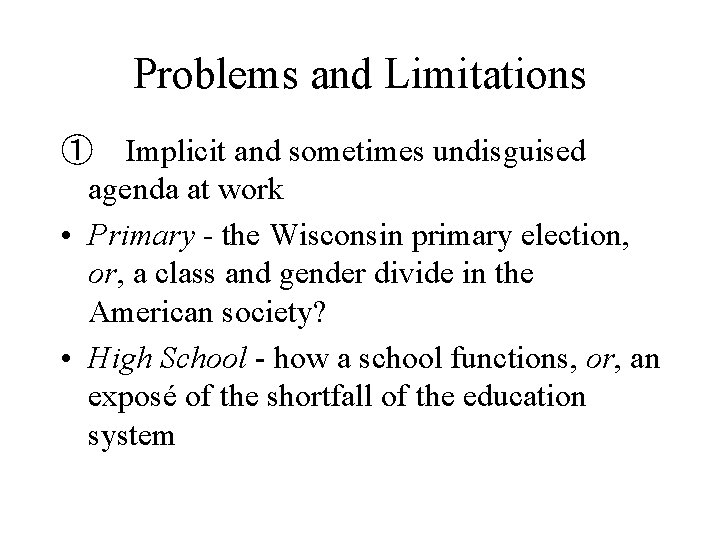 Problems and Limitations

① Implicit and sometimes undisguised agenda at work

• Primary - the Wisconsin primary election, or, a class and gender divide in the American society?

• High School - how a school functions, or, an exposé of the shortfall of the education system